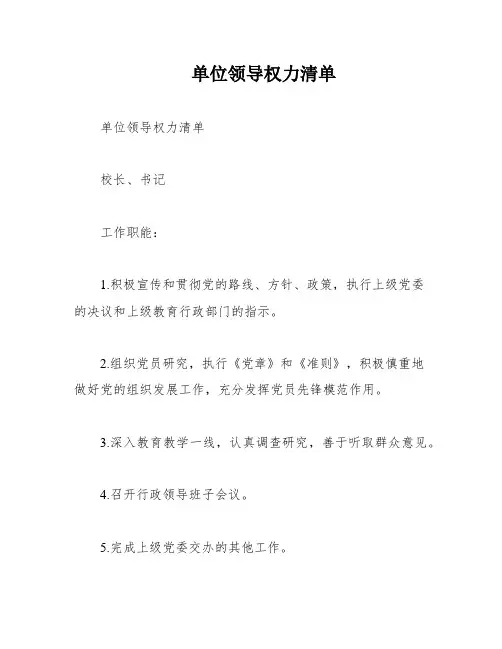 单位领导权力清单

单位领导权力清单

校长、书记

工作职能：

1.积极宣传和贯彻党的路线、方针、政策，执行上级党委的决议和上级教育行政部门的指示。

2.组织党员研究，执行《党章》和《准则》，积极慎重地做好党的组织发展工作，充分发挥党员先锋模范作用。

3.深入教育教学一线，认真调查研究，善于听取群众意见。

4.召开行政领导班子会议。

5.完成上级党委交办的其他工作。